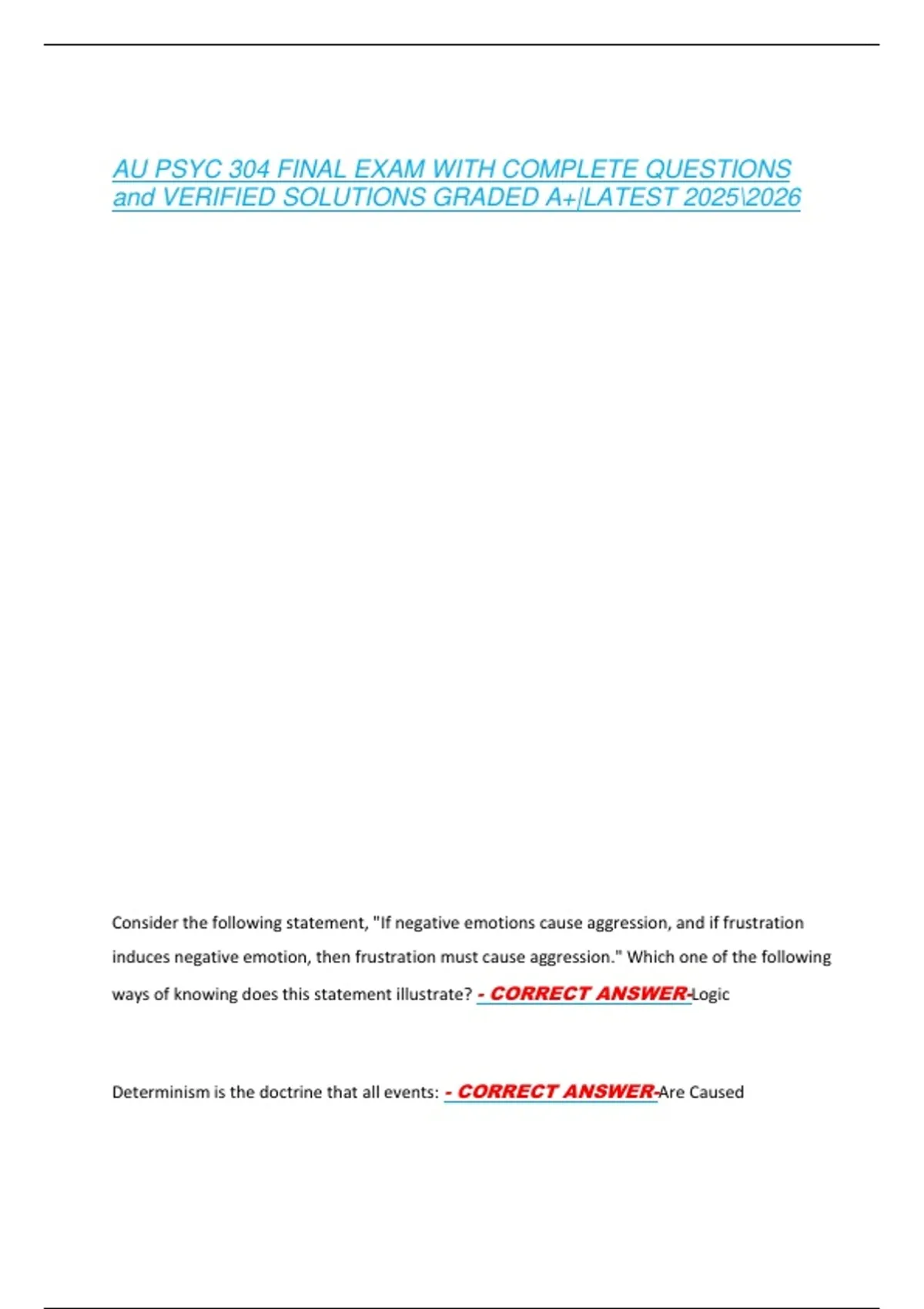 AU PSYC 304 FINAL EXAM WITH COMPLETE QUESTIONS and VERIFIED SOLUTIONS GRADED A+|LATEST 2025\2026

Consider the following statement, "If negative emotions cause aggression, and if frustration induces negative emotion, then frustration must cause aggression." Which one of the following ways of knowing does this statement illustrate? - CORRECT ANSWER-Logic

Determinism is the doctrine that all events: - CORRECT ANSWER-Are Caused